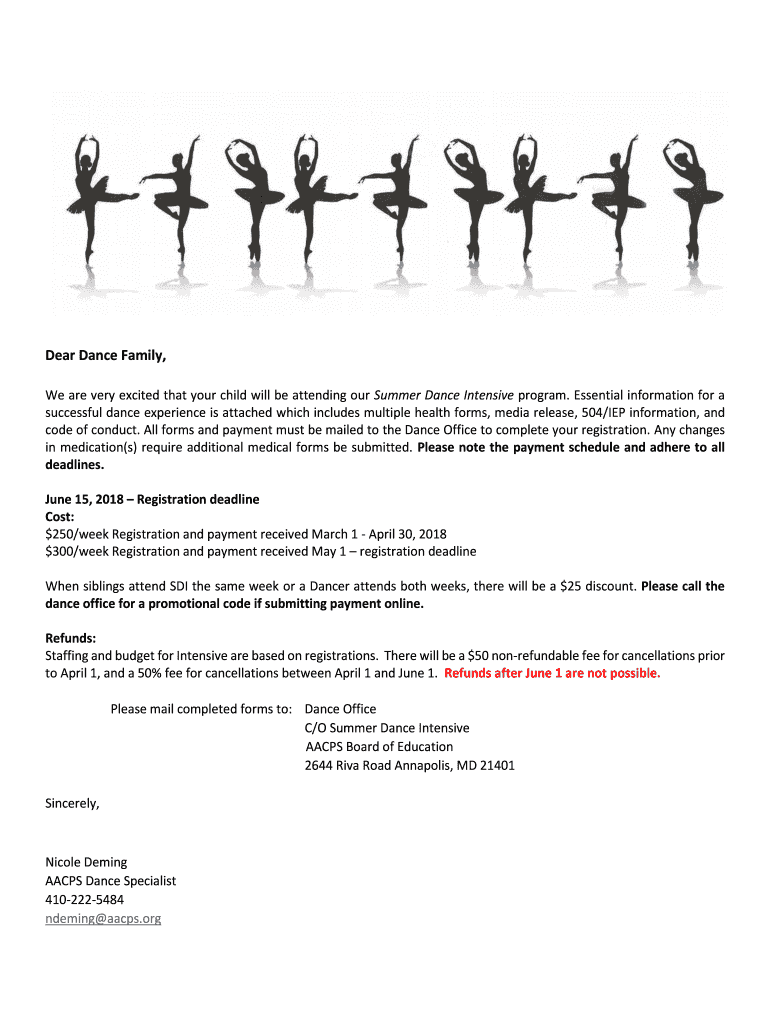 Dear Dance Family,

We are very excited that your child will be attending our Summer Dance Intensive program. Essential information for a successful dance experience is attached which includes multiple health forms, media release, 504/IEP information, and code of conduct. All forms and payment must be mailed to the Dance Office to complete your registration. Any changes in medication(s) require additional medical forms be submitted. Please note the payment schedule and adhere to all deadlines.

June 15, 2018 – Registration deadline
Cost:
\$250/week Registration and payment received March 1 - April 30, 2018
\$300/week Registration and payment received May 1 – registration deadline

When siblings attend SDI the same week or a Dancer attends both weeks, there will be a \$25 discount. Please call the dance office for a promotional code if submitting payment online.

Refunds:
Staffing and budget for Intensive are based on registrations. There will be a \$50 non-refundable fee for cancellations prior to April 1, and a 50% fee for cancellations between April 1 and June 1. Refunds after June 1 are not possible.

Please mail completed forms to: Dance Office
C/O Summer Dance Intensive
AACPS Board of Education
2644 Riva Road Annapolis, MD 21401

Sincerely,

Nicole Deming
AACPS Dance Specialist
410-222-5484
ndeming@aacps.org